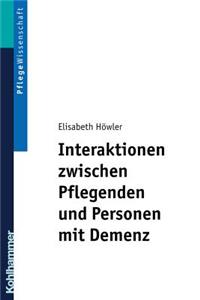 PflegeWissenschaft

Elisabeth Höwler

Interaktionen zwischen Pflegenden und Personen mit Demenz

Kohlhammer